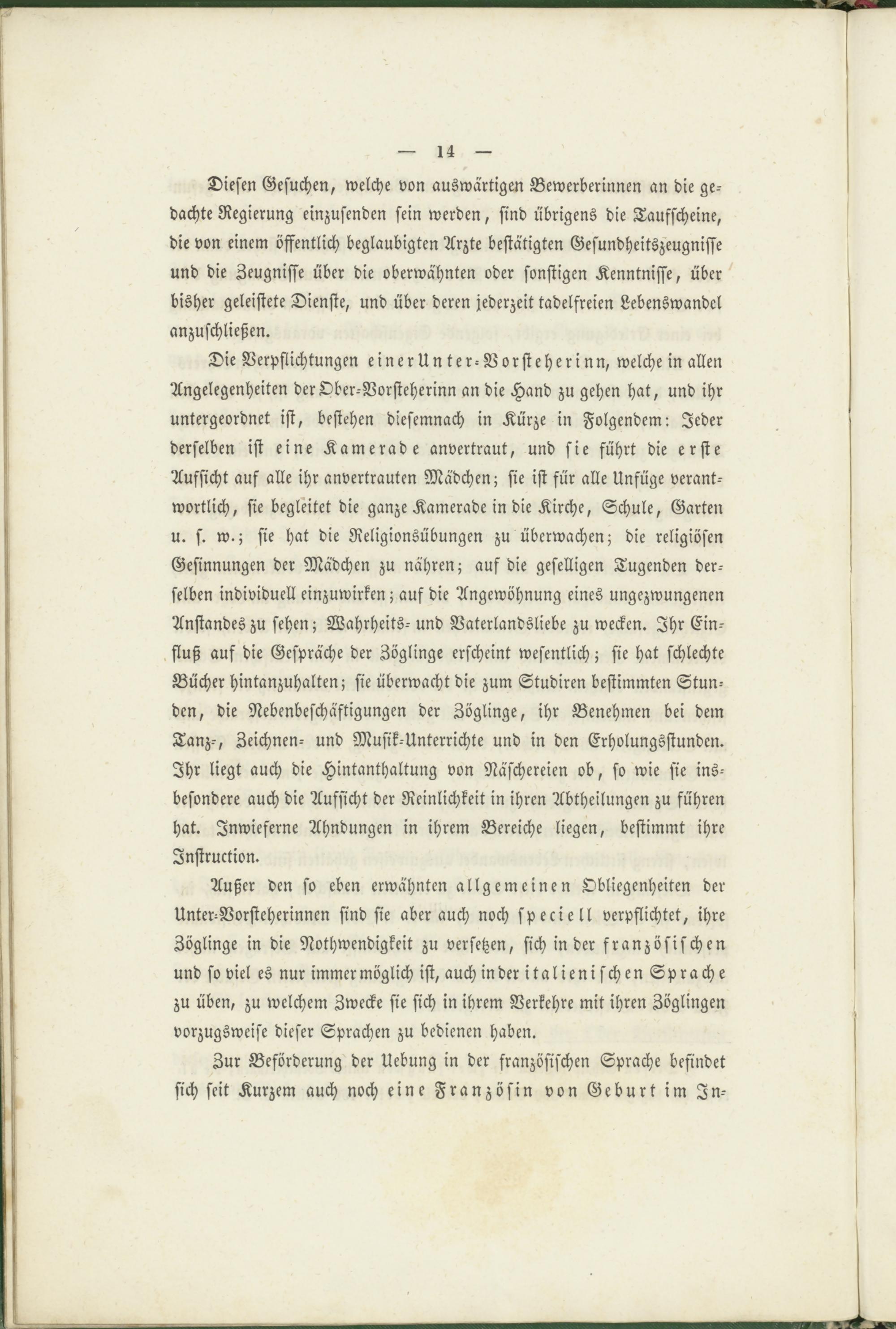 — 14 —

Diesen Gesuchen, welche von auswärtigen Bewerberinnen an die gedachte Regierung einzusenden sein werden, sind übrigens die Taufscheine, die von einem öffentlich beglaubigten Arzte bestätigten Gesundheitszeugnisse und die Zeugnisse über die oberwähnten oder sonstigen Kenntnisse, über bisher geleistete Dienste, und über deren jederzeit tadelfreien Lebenswandel anzuschließen.

Die Verpflichtungen einer Unter-Vorsteherinn, welche in allen Angelegenheiten der Ober-Vorsteherinn an die Hand zu gehen hat, und ihr untergeordnet ist, bestehen diesemnach in Kürze in Folgendem: Jeder derselben ist eine Kamerade anvertraut, und sie führt die erste Aufsicht auf alle ihr anvertrauten Mädchen; sie ist für alle Unfüge verantwortlich, sie begleitet die ganze Kamerade in die Kirche, Schule, Garten u. s. w.; sie hat die Religionsübungen zu überwachen; die religiösen Gesinnungen der Mädchen zu nähren; auf die geselligen Tugenden derselben individuell einzuwirken; auf die Angewöhnung eines ungezwungenen Anstandes zu sehen; Wahrheits- und Vaterlandsliebe zu wecken. Ihr Einfluß auf die Gespräche der Zöglinge erscheint wesentlich; sie hat schlechte Bücher hintanzuhalten; sie überwacht die zum Studiren bestimmten Stunden, die Nebenbeschäftigungen der Zöglinge, ihr Benehmen bei dem Tanz-, Zeichnen- und Musik-Unterrichte und in den Erholungsstunden. Ihr liegt auch die Hintanthaltung von Näschereien ob, so wie sie insbesondere auch die Aufsicht der Reinlichkeit in ihren Abtheilungen zu führen hat. Inwieferne Ahndungen in ihrem Bereiche liegen, bestimmt ihre Instruction.

Außer den so eben erwähnten allgemeinen Obliegenheiten der Unter-Vorsteherinnen sind sie aber auch noch speciell verpflichtet, ihre Zöglinge in die Nothwendigkeit zu versetzen, sich in der französischen und so viel es nur immer möglich ist, auch in der italienischen Sprache zu üben, zu welchem Zwecke sie sich in ihrem Verkehre mit ihren Zöglingen vorzugsweise dieser Sprachen zu bedienen haben.

Zur Beförderung der Uebung in der französischen Sprache befindet sich seit Kurzem auch noch eine Französin von Geburt im In-